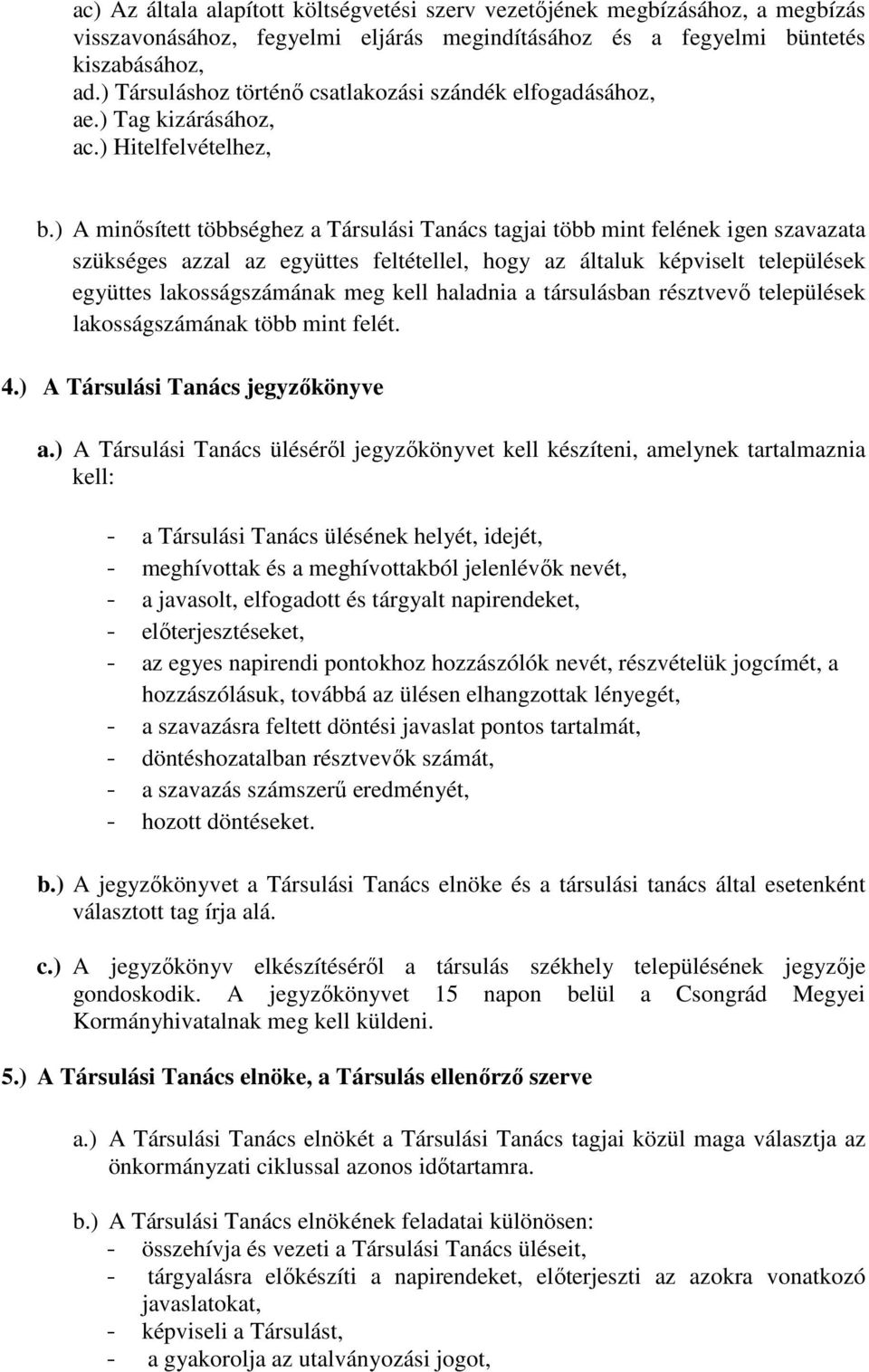 ac) Az általa alapított költségvetési szerv vezetőjének megbízásához, a megbízás visszavonásához, fegyelmi eljárás megindításához és a fegyelmi büntetés kiszabásához,
ad.) Társuláshoz történő csatlakozási szándék elfogadásához,
ae.) Tag kizárásához,
ac.) Hitelfelvételhez,

b.) A minősített többséghez a Társulási Tanács tagjai több mint felének igen szavazata szükséges azzal az együttes feltétellel, hogy az általuk képviselt települések együttes lakosságszámának meg kell haladnia a társulásban résztvevő települések lakosságszámának több mint felét.

4.) A Társulási Tanács jegyzőkönyve

a.) A Társulási Tanács üléséről jegyzőkönyvet kell készíteni, amelynek tartalmaznia kell:

- a Társulási Tanács ülésének helyét, idejét,
- meghívottak és a meghívottakból jelenlévők nevét,
- a javasolt, elfogadott és tárgyalt napirendeket,
- előterjesztéseket,
- az egyes napirendi pontokhoz hozzászólók nevét, részvételük jogcímét, a hozzászólásuk, továbbá az ülésen elhangzottak lényegét,
- a szavazásra feltett döntési javaslat pontos tartalmát,
- döntéshozatalban résztvevők számát,
- a szavazás számszerű eredményét,
- hozott döntéseket.

b.) A jegyzőkönyvet a Társulási Tanács elnöke és a társulási tanács által esetenként választott tag írja alá.

c.) A jegyzőkönyv elkészítéséről a társulás székhely településének jegyzője gondoskodik. A jegyzőkönyvet 15 napon belül a Csongrád Megyei Kormányhivatalnak meg kell küldeni.

5.) A Társulási Tanács elnöke, a Társulás ellenőrző szerve

a.) A Társulási Tanács elnökét a Társulási Tanács tagjai közül maga választja az önkormányzati ciklussal azonos időtartamra.

b.) A Társulási Tanács elnökének feladatai különösen:
- összehívja és vezeti a Társulási Tanács üléseit,
- tárgyalásra előkészíti a napirendeket, előterjeszti az azokra vonatkozó javaslatokat,
- képviseli a Társulást,
- a gyakorolja az utalványozási jogot,